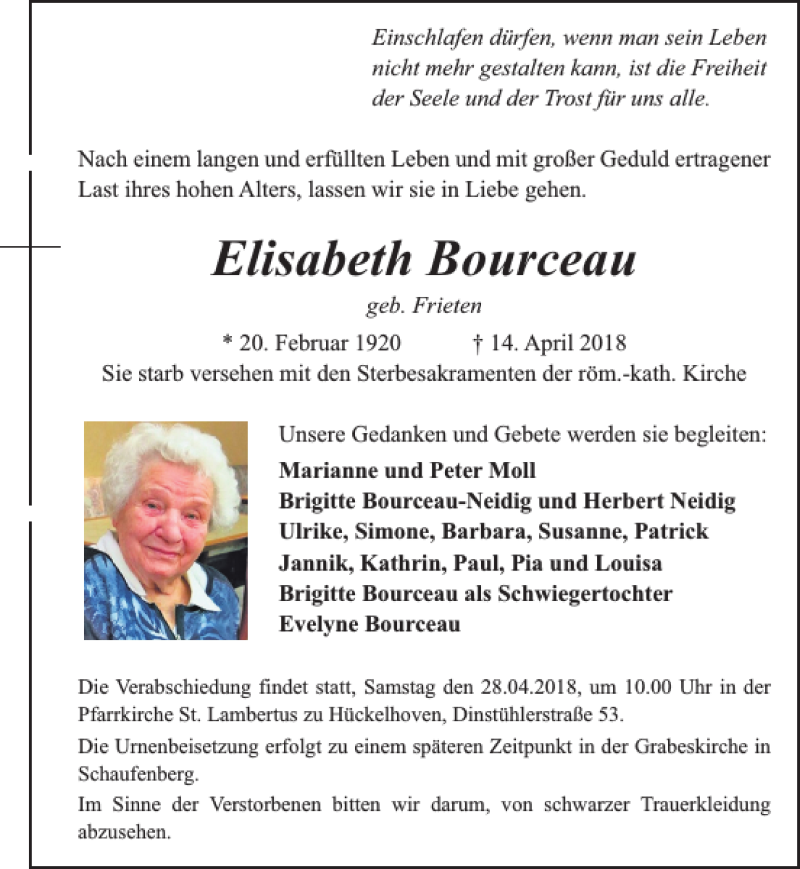 Einschlafen dürfen, wenn man sein Leben nicht mehr gestalten kann, ist die Freiheit der Seele und der Trost für uns alle.

Nach einem langen und erfüllten Leben und mit großer Geduld ertragener Last ihres hohen Alters, lassen wir sie in Liebe gehen.

Elisabeth Bourceau

geb. Frieten

* 20. Februar 1920 † 14. April 2018

Sie starb versehen mit den Sterbesakramenten der röm.-kath. Kirche

Unsere Gedanken und Gebete werden sie begleiten:

Marianne und Peter Moll
Brigitte Bourceau-Neidig und Herbert Neidig
Ulrike, Simone, Barbara, Susanne, Patrick
Jannik, Kathrin, Paul, Pia und Louisa
Brigitte Bourceau als Schwiegertochter
Evelyne Bourceau

Die Verabschiedung findet statt, Samstag den 28.04.2018, um 10.00 Uhr in der Pfarrkirche St. Lambertus zu Hückelhoven, Dinstühlerstraße 53.

Die Urnenbeisetzung erfolgt zu einem späteren Zeitpunkt in der Grabeskirche in Schaufenberg.

Im Sinne der Verstorbenen bitten wir darum, von schwarzer Trauerkleidung abzusehen.